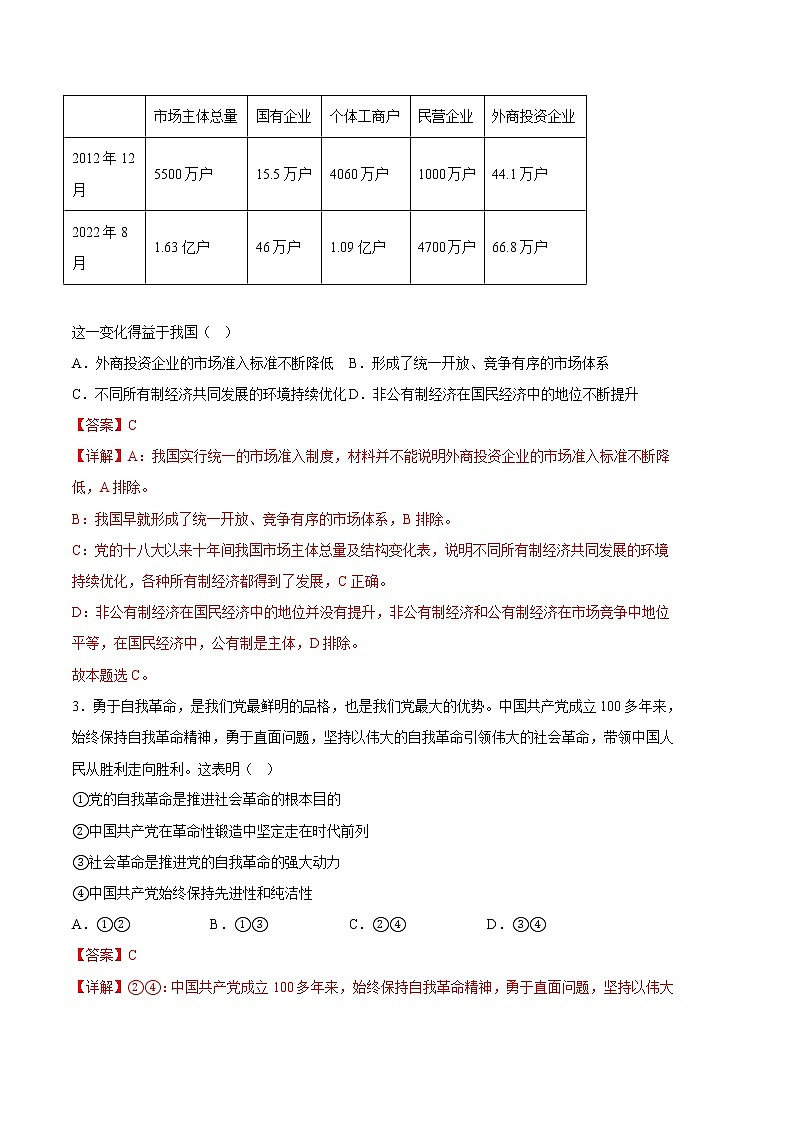 |  | 市场主体总量 | 国有企业 | 个体工商户 | 民营企业 | 外商投资企业 |
|---|---|---|---|---|---|
| 2012年12月 | 5500万户 | 15.5万户 | 4060万户 | 1000万户 | 44.1万户 |
| 2022年8月 | 1.63亿户 | 46万户 | 1.09亿户 | 4700万户 | 66.8万户 |

这一变化得益于我国（ ）
A．外商投资企业的市场准入标准不断降低 B．形成了统一开放、竞争有序的市场体系
C．不同所有制经济共同发展的环境持续优化 D．非公有制经济在国民经济中的地位不断提升
【答案】C
【详解】A：我国实行统一的市场准入制度，材料并不能说明外商投资企业的市场准入标准不断降低，A排除。
B：我国早就形成了统一开放、竞争有序的市场体系，B排除。
C：党的十八大以来十年间我国市场主体总量及结构变化表，说明不同所有制经济共同发展的环境持续优化，各种所有制经济都得到了发展，C正确。
D：非公有制经济在国民经济中的地位并没有提升，非公有制经济和公有制经济在市场竞争中地位平等，在国民经济中，公有制是主体，D排除。
故本题选C。
3．勇于自我革命，是我们党最鲜明的品格，也是我们党最大的优势。中国共产党成立100多年来，始终保持自我革命精神，勇于直面问题，坚持以伟大的自我革命引领伟大的社会革命，带领中国人民从胜利走向胜利。这表明（ ）
①党的自我革命是推进社会革命的根本目的
②中国共产党在革命性锻造中坚定走在时代前列
③社会革命是推进党的自我革命的强大动力
④中国共产党始终保持先进性和纯洁性
A．①② B．①③ C．②④ D．③④
【答案】C
【详解】②④：中国共产党成立100多年来，始终保持自我革命精神，勇于直面问题，坚持以伟大